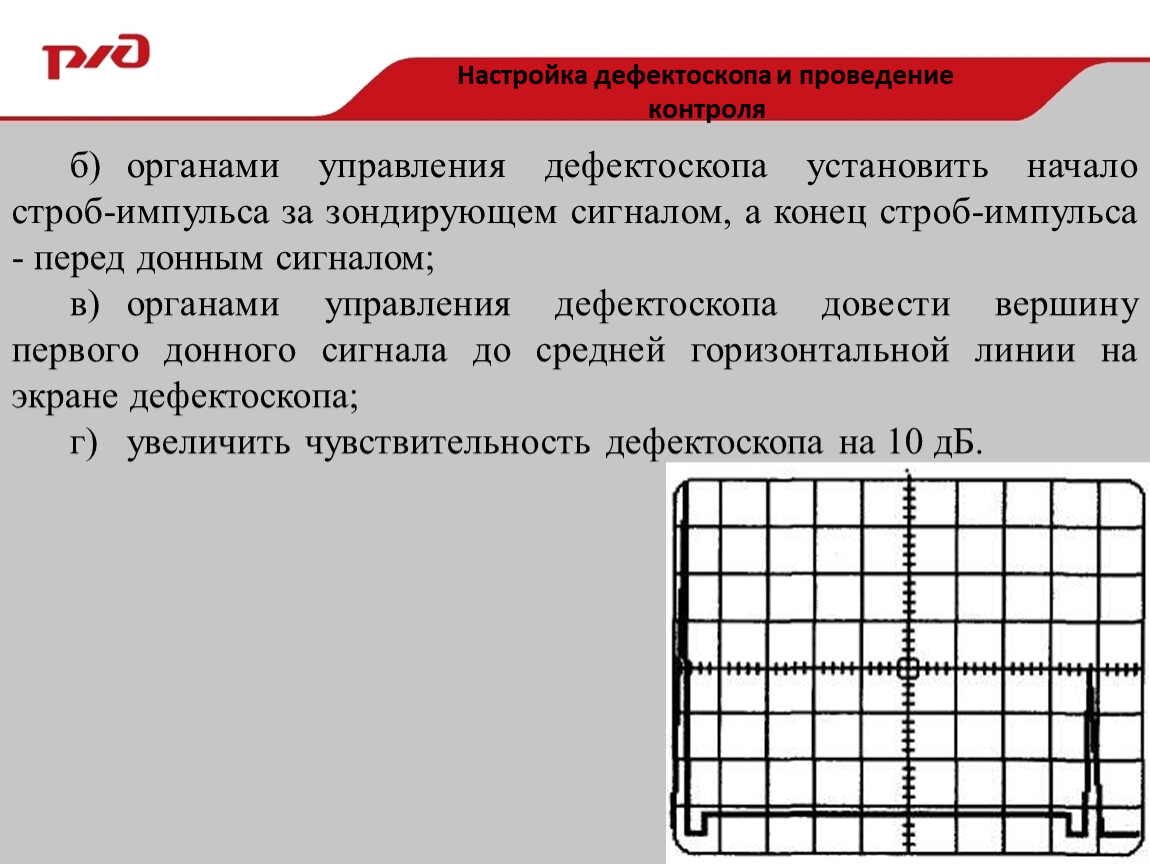 РЖД

Настройка дефектоскопа и проведение контроля

б) органами управления дефектоскопа установить начало строб-импульса за зондирующем сигналом, а конец строб-импульса - перед донным сигналом;

в) органами управления дефектоскопа довести вершину первого донного сигнала до средней горизонтальной линии на экране дефектоскопа;

г) увеличить чувствительность дефектоскопа на 10 дБ.